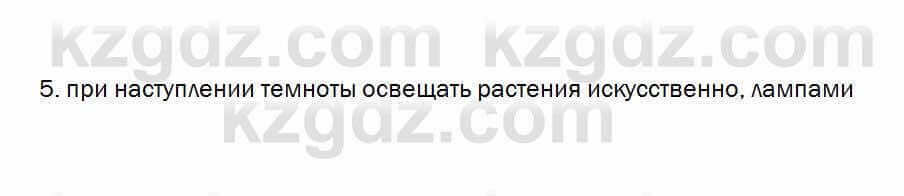 kzgdz.com kzgdz.com

5. при наступлении темноты освещать растения искусственно, лампами

kzgdz.com